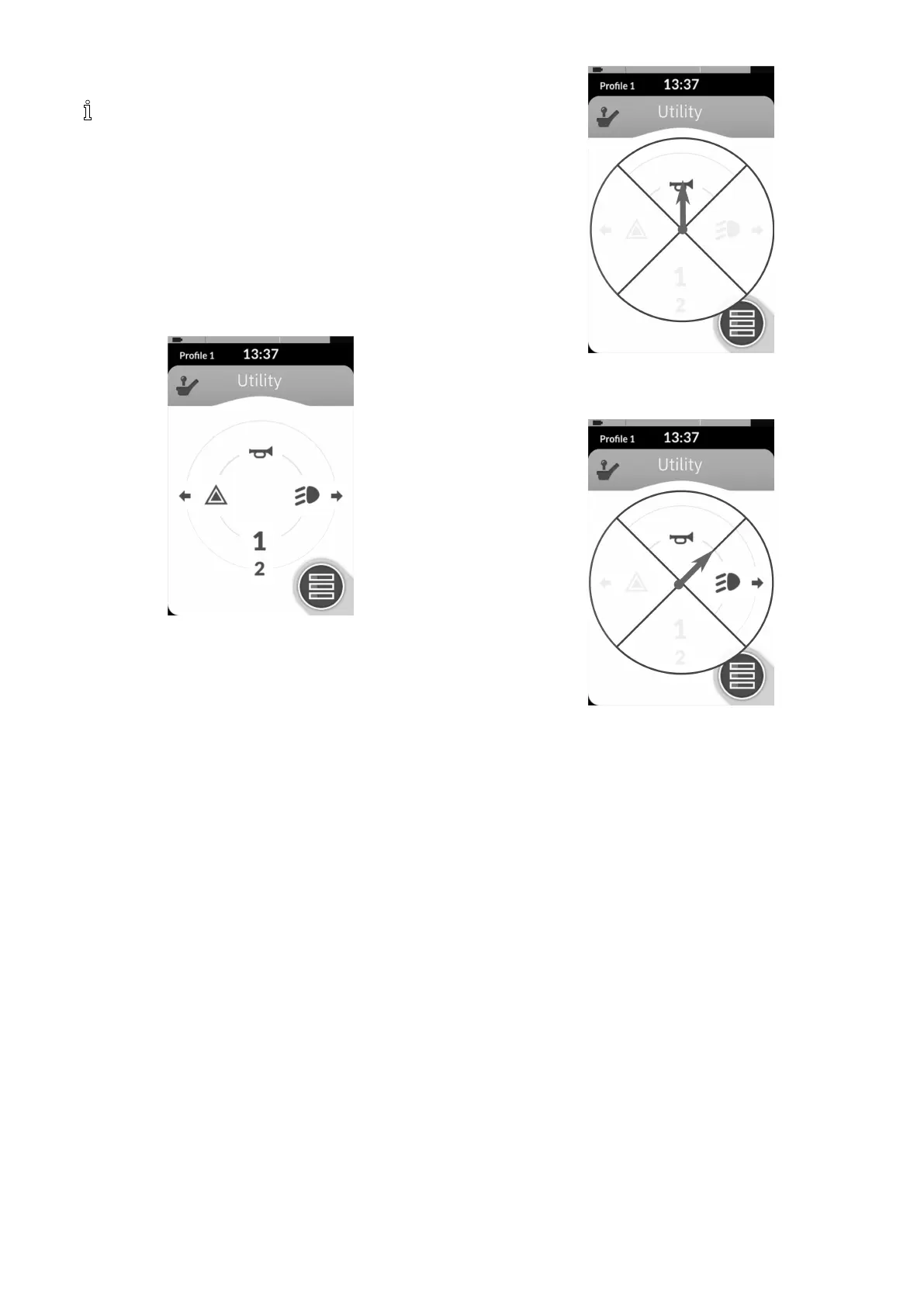 Profile 1 13:37
Utility
1
2

Profile 1 13:37
Utility
1
2

Profile 1 13:37
Utility
1
2